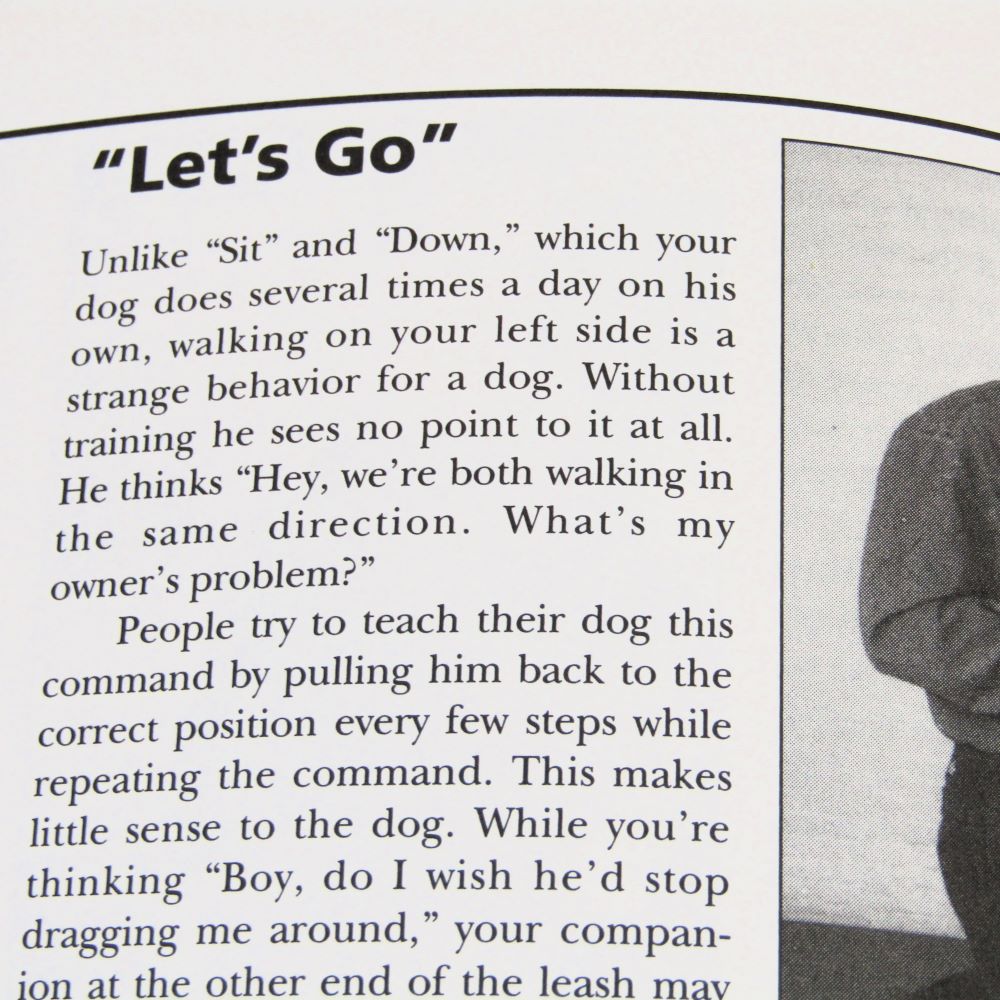 "Let's Go"

Unlike "Sit" and "Down," which your dog does several times a day on his own, walking on your left side is a strange behavior for a dog. Without training he sees no point to it at all. He thinks "Hey, we're both walking in the same direction. What's my owner's problem?"

People try to teach their dog this command by pulling him back to the correct position every few steps while repeating the command. This makes little sense to the dog. While you're thinking "Boy, do I wish he'd stop dragging me around," your companion at the other end of the leash may